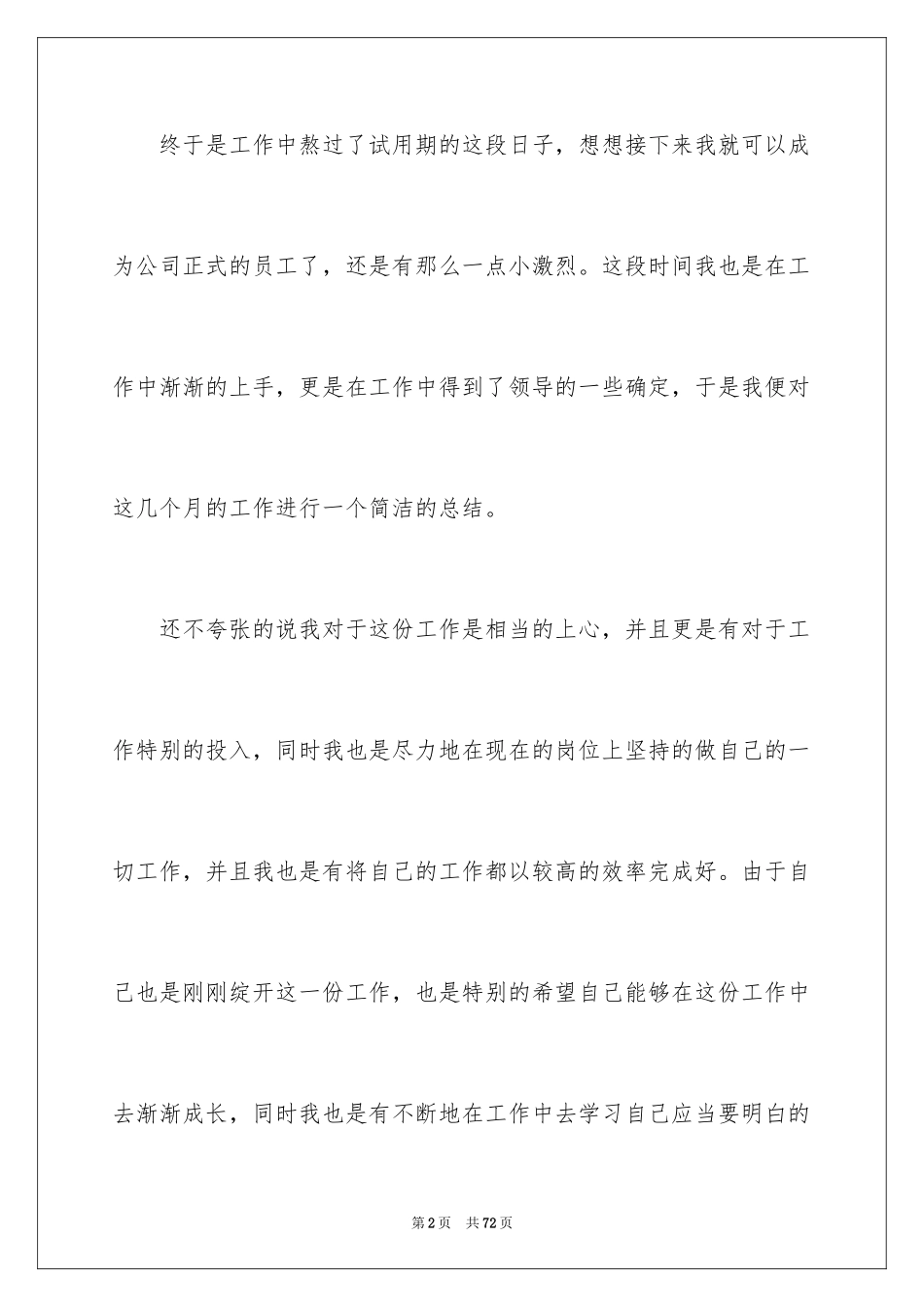 终于是工作中熬过了试用期的这段日子，想想接下来我就可以成为公司正式的员工了，还是有那么一点小激烈。这段时间我也是在工作中渐渐的上手，更是在工作中得到了领导的一些确定，于是我便对这几个月的工作进行一个简洁的总结。

还不夸张的说我对于这份工作是相当的上心，并且更是有对于工作特别的投入，同时我也是尽力地在现在的岗位上坚持的做自己的一切工作，并且我也是有将自己的工作都以较高的效率完成好。由于自己也是刚刚绽开这一份工作，也是特别的希望自己能够在这份工作中去渐渐成长，同时我也是有不断地在工作中去学习自己应当要明白的

第2页　共72页